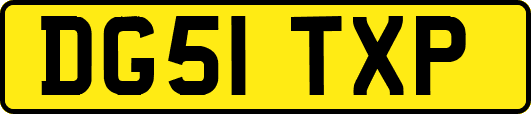 DG51 TXP